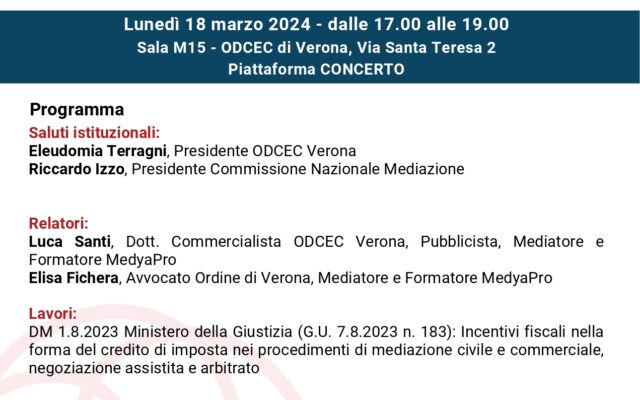 Lunedì 18 marzo 2024 - dalle 17.00 alle 19.00
Sala M15 - ODCEC di Verona, Via Santa Teresa 2
Piattaforma CONCERTO

Programma

Saluti istituzionali:
Eleudomia Terragni, Presidente ODCEC Verona
Riccardo Izzo, Presidente Commissione Nazionale Mediazione

Relatori:
Luca Santi, Dott. Commercialista ODCEC Verona, Pubblicista, Mediatore e Formatore MedyaPro
Elisa Fichera, Avvocato Ordine di Verona, Mediatore e Formatore MedyaPro

Lavori:
DM 1.8.2023 Ministero della Giustizia (G.U. 7.8.2023 n. 183): Incentivi fiscali nella forma del credito di imposta nei procedimenti di mediazione civile e commerciale, negoziazione assistita e arbitrato